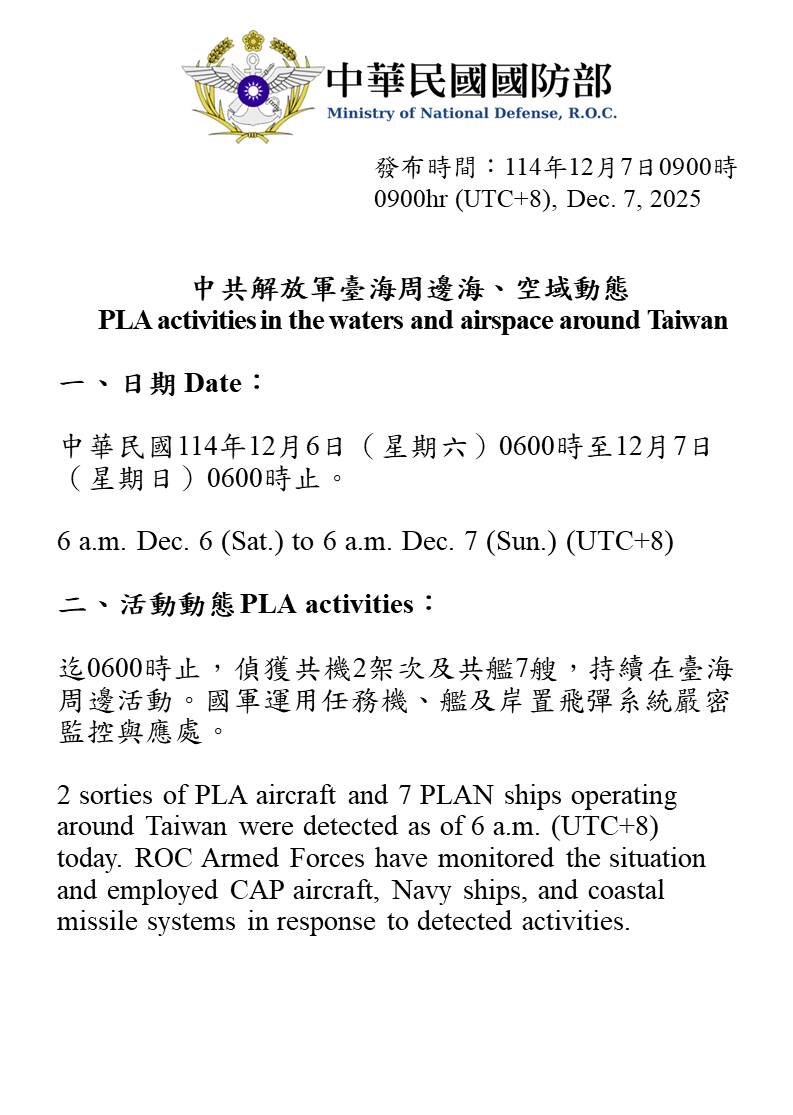 中華民國國防部
Ministry of National Defense, R.O.C.

發布時間：114年12月7日0900時
0900hr (UTC+8), Dec. 7, 2025

中共解放軍臺海周邊海、空域動態
PLA activities in the waters and airspace around Taiwan

一、日期 Date：

中華民國114年12月6日（星期六）0600時至12月7日（星期日）0600時止。

6 a.m. Dec. 6 (Sat.) to 6 a.m. Dec. 7 (Sun.) (UTC+8)

二、活動動態 PLA activities：

迄0600時止，偵獲共機2架次及共艦7艘，持續在臺海周邊活動。國軍運用任務機、艦及岸置飛彈系統嚴密監控與應處。

2 sorties of PLA aircraft and 7 PLAN ships operating around Taiwan were detected as of 6 a.m. (UTC+8) today. ROC Armed Forces have monitored the situation and employed CAP aircraft, Navy ships, and coastal missile systems in response to detected activities.